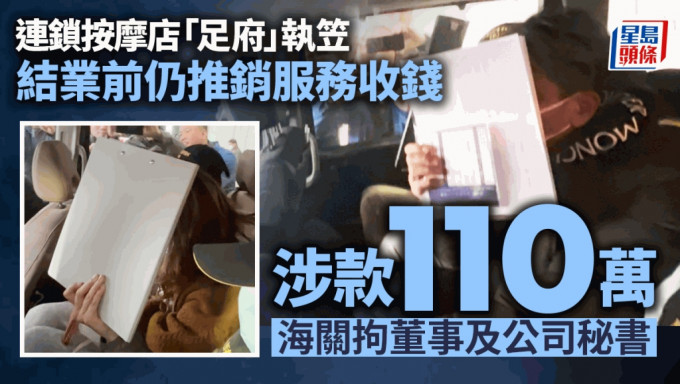 連鎖按摩店「足府」執笠
結業前仍推銷服務收錢

星島頭條

涉款110萬
海關拘董事及公司秘書